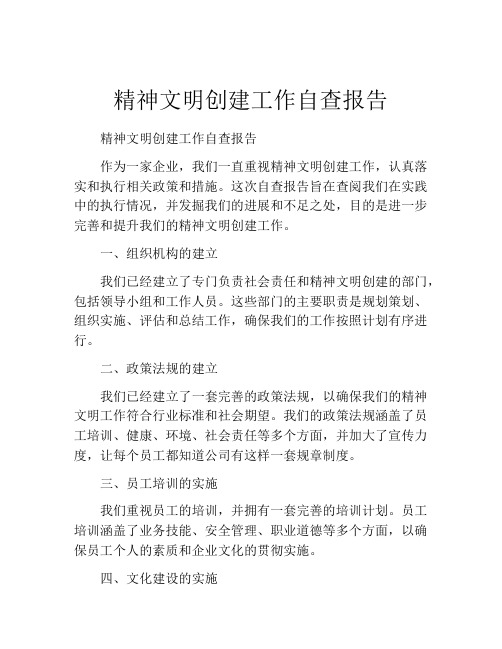 精神文明创建工作自查报告

精神文明创建工作自查报告

作为一家企业，我们一直重视精神文明创建工作，认真落实和执行相关政策和措施。这次自查报告旨在查阅我们在实践中的执行情况，并发掘我们的进展和不足之处，目的是进一步完善和提升我们的精神文明创建工作。

一、组织机构的建立

我们已经建立了专门负责社会责任和精神文明创建的部门，包括领导小组和工作人员。这些部门的主要职责是规划策划、组织实施、评估和总结工作，确保我们的工作按照计划有序进行。

二、政策法规的建立

我们已经建立了一套完善的政策法规，以确保我们的精神文明工作符合行业标准和社会期望。我们的政策法规涵盖了员工培训、健康、环境、社会责任等多个方面，并加大了宣传力度，让每个员工都知道公司有这样一套规章制度。

三、员工培训的实施

我们重视员工的培训，并拥有一套完善的培训计划。员工培训涵盖了业务技能、安全管理、职业道德等多个方面，以确保员工个人的素质和企业文化的贯彻实施。

四、文化建设的实施